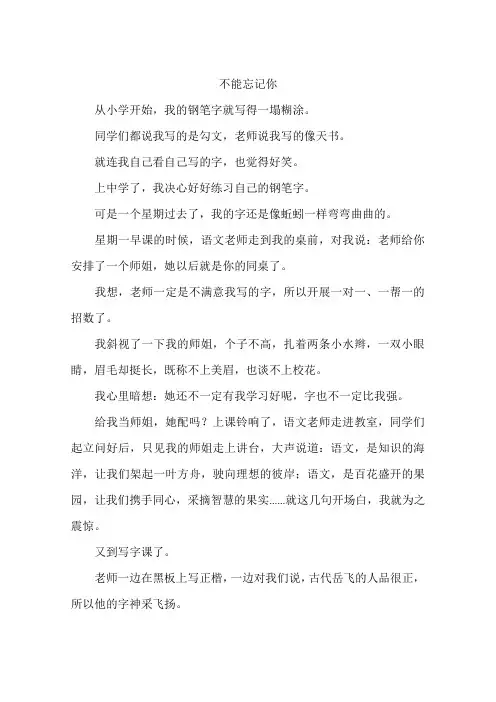 不能忘记你

从小学开始，我的钢笔字就写得一塌糊涂。

同学们都说我写的是勾文，老师说我写的像天书。

就连我自己看自己写的字，也觉得好笑。

上中学了，我决心好好练习自己的钢笔字。

可是一个星期过去了，我的字还是像蚯蚓一样弯弯曲曲的。

星期一早课的时候，语文老师走到我的桌前，对我说：老师给你安排了一个师姐，她以后就是你的同桌了。

我想，老师一定是不满意我写的字，所以开展一对一、一帮一的招数了。

我斜视了一下我的师姐，个子不高，扎着两条小水辫，一双小眼睛，眉毛却挺长，既称不上美眉，也谈不上校花。

我心里暗想：她还不一定有我学习好呢，字也不一定比我强。

给我当师姐，她配吗？上课铃响了，语文老师走进教室，同学们起立问好后，只见我的师姐走上讲台，大声说道：语文，是知识的海洋，让我们架起一叶方舟，驶向理想的彼岸；语文，是百花盛开的果园，让我们携手同心，采摘智慧的果实......就这几句开场白，我就为之震惊。

又到写字课了。

老师一边在黑板上写正楷，一边对我们说，古代岳飞的人品很正，所以他的字神采飞扬。